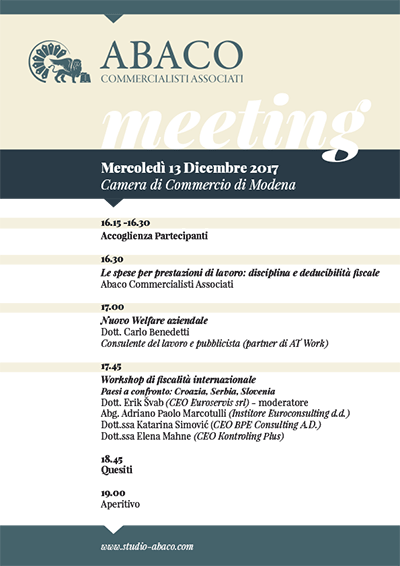 ABACO
COMMERCIALISTI ASSOCIATI

meeting

Mercoledì 13 Dicembre 2017
Camera di Commercio di Modena

16.15 -16.30
Accoglienza Partecipanti

16.30
Le spese per prestazioni di lavoro: disciplina e deducibilità fiscale
Abaco Commercialisti Associati

17.00
Nuovo Welfare aziendale
Dott. Carlo Benedetti
Consulente del lavoro e pubblicista (partner di AT Work)

17.45
Workshop di fiscalità internazionale
Paesi a confronto: Croazia, Serbia, Slovenia
Dott. Erik Švab (CEO Euroservis srl) – moderatore
Abg. Adriano Paolo Marcotulli (Institore Euroconsulting d.d.)
Dott.ssa Katarina Simović (CEO BPE Consulting A.D.)
Dott.ssa Elena Mahne (CEO Kontroling Plus)

18.45
Quesiti

19.00
Aperitivo

www.studio-abaco.com